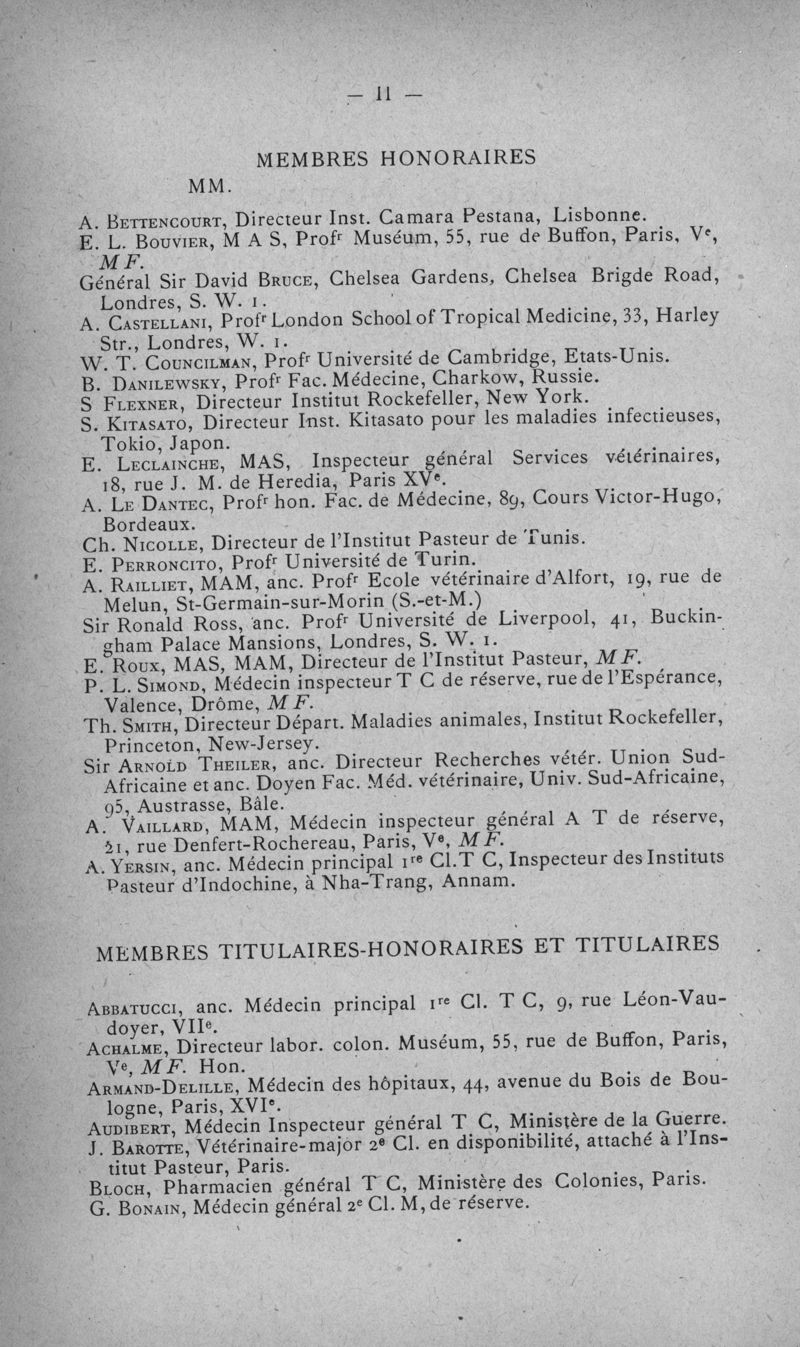 — II —

MEMBRES HONORAIRES

MM.

A. Bettencourt, Directeur Inst. Camara Pestana, Lisbonne.
E. L. Bouvier, M A S, Profr Muséum, 55, rue de Buffon, Paris, Ve, M F.
Général Sir David Bruce, Chelsea Gardens, Chelsea Brigde Road, Londres, S. W. 1.
A. Castellani, Profr London School of Tropical Medicine, 33, Harley Str., Londres, W. 1.
W. T. Councilman, Profr Université de Cambridge, Etats-Unis.
B. Danilewsky, Profr Fac. Médecine, Charkow, Russie.
S Flexner, Directeur Institut Rockefeller, New York.
S. Kitasato, Directeur Inst. Kitasato pour les maladies infectieuses, Tokio, Japon.
E. Leclainche, MAS, Inspecteur général Services vétérinaires, 18, rue J. M. de Heredia, Paris XVe.
A. Le Dantec, Profr hon. Fac. de Médecine, 89, Cours Victor-Hugo, Bordeaux.
Ch. Nicolle, Directeur de l'Institut Pasteur de Tunis.
E. Perroncito, Profr Université de Turin.
A. Railliet, MAM, anc. Profr Ecole vétérinaire d'Alfort, 19, rue de Melun, St-Germain-sur-Morin (S.-et-M.)
Sir Ronald Ross, anc. Profr Université de Liverpool, 41, Buckingham Palace Mansions, Londres, S. W. 1.
E. Roux, MAS, MAM, Directeur de l'Institut Pasteur, M F.
P. L. Simond, Médecin inspecteur T C de réserve, rue de l'Espérance, Valence, Drôme, M F.
Th. Smith, Directeur Départ. Maladies animales, Institut Rockefeller, Princeton, New-Jersey.
Sir Arnold Theiler, anc. Directeur Recherches vétér. Union Sud-Africaine et anc. Doyen Fac. Méd. vétérinaire, Univ. Sud-Africaine, 95, Austrasse, Bâle.
A. Vaillard, MAM, Médecin inspecteur général A T de réserve, 21, rue Denfert-Rochereau, Paris, Ve, M F.
A. Yersin, anc. Médecin principal 1re Cl. T C, Inspecteur des Instituts Pasteur d'Indochine, à Nha-Trang, Annam.

MEMBRES TITULAIRES-HONORAIRES ET TITULAIRES

Abbatucci, anc. Médecin principal 1re Cl. T C, 9, rue Léon-Vaudoyer, VIIe.
Achalme, Directeur labor. colon. Muséum, 55, rue de Buffon, Paris, Ve, M F. Hon.
Armand-Delille, Médecin des hôpitaux, 44, avenue du Bois de Boulogne, Paris, XVIe.
Audibert, Médecin Inspecteur général T C, Ministère de la Guerre.
J. Barotte, Vétérinaire-major 2e Cl. en disponibilité, attaché à l'Institut Pasteur, Paris.
Bloch, Pharmacien général T C, Ministère des Colonies, Paris.
G. Bonain, Médecin général 2e Cl. M, de réserve.